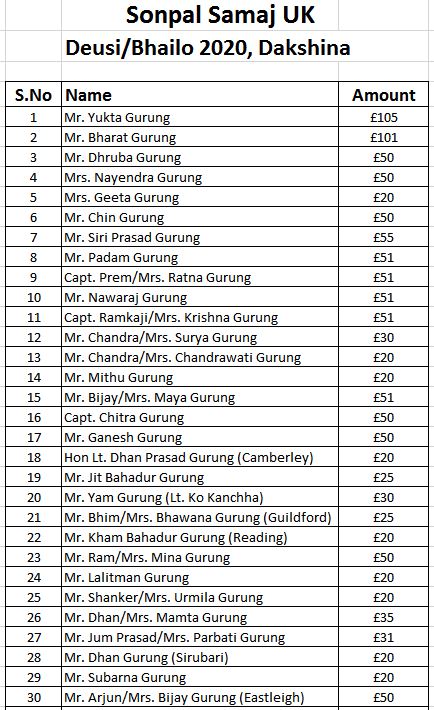 Sonpal Samaj UK

Deusi/Bhailo 2020, Dakshina

| S.No | Name | Amount |
|---|---|---|
| 1 | Mr. Yukta Gurung | £105 |
| 2 | Mr. Bharat Gurung | £101 |
| 3 | Mr. Dhruba Gurung | £50 |
| 4 | Mrs. Nayendra Gurung | £50 |
| 5 | Mrs. Geeta Gurung | £20 |
| 6 | Mr. Chin Gurung | £50 |
| 7 | Mr. Siri Prasad Gurung | £55 |
| 8 | Mr. Padam Gurung | £51 |
| 9 | Capt. Prem/Mrs. Ratna Gurung | £51 |
| 10 | Mr. Nawaraj Gurung | £51 |
| 11 | Capt. Ramkaji/Mrs. Krishna Gurung | £51 |
| 12 | Mr. Chandra/Mrs. Surya Gurung | £30 |
| 13 | Mr. Chandra/Mrs. Chandrawati Gurung | £20 |
| 14 | Mr. Mithu Gurung | £20 |
| 15 | Mr. Bijay/Mrs. Maya Gurung | £51 |
| 16 | Capt. Chitra Gurung | £50 |
| 17 | Mr. Ganesh Gurung | £50 |
| 18 | Hon Lt. Dhan Prasad Gurung (Camberley) | £20 |
| 19 | Mr. Jit Bahadur Gurung | £25 |
| 20 | Mr. Yam Gurung (Lt. Ko Kanchha) | £30 |
| 21 | Mr. Bhim/Mrs. Bhawana Gurung (Guildford) | £25 |
| 22 | Mr. Kham Bahadur Gurung (Reading) | £20 |
| 23 | Mr. Ram/Mrs. Mina Gurung | £50 |
| 24 | Mr. Lalitman Gurung | £20 |
| 25 | Mr. Shanker/Mrs. Urmila Gurung | £20 |
| 26 | Mr. Dhan/Mrs. Mamta Gurung | £35 |
| 27 | Mr. Jum Prasad/Mrs. Parbati Gurung | £31 |
| 28 | Mr. Dhan Gurung (Sirubari) | £20 |
| 29 | Mr. Subarna Gurung | £20 |
| 30 | Mr. Arjun/Mrs. Bijay Gurung (Eastleigh) | £50 |